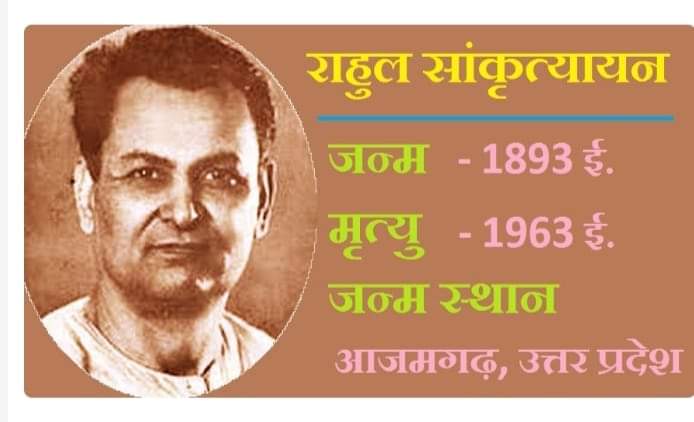 राहुल सांकृत्यायन

जन्म - 1893 ई.

मृत्यु - 1963 ई.

जन्म स्थान

आजमगढ़, उत्तर प्रदेश